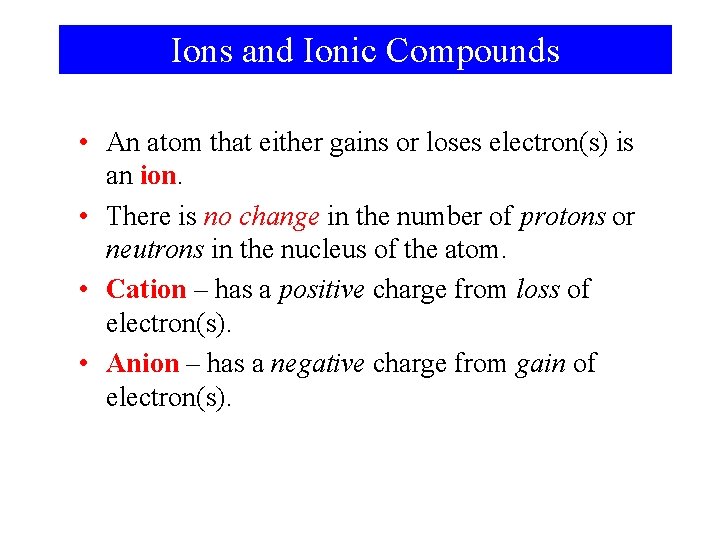 Ions and Ionic Compounds

• An atom that either gains or loses electron(s) is an ion.

• There is no change in the number of protons or neutrons in the nucleus of the atom.

• Cation – has a positive charge from loss of electron(s).

• Anion – has a negative charge from gain of electron(s).